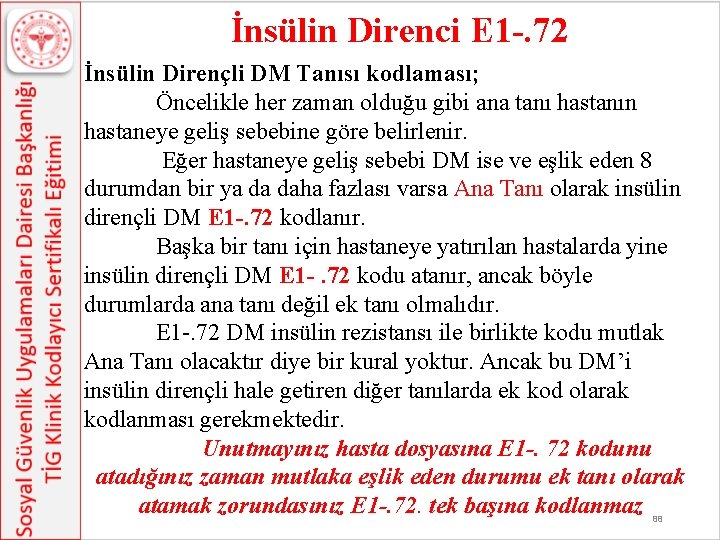 Sosyal Güvenlik Uygulamaları Dairesi Başkanlığı
TİG Klinik Kodlayıcı Sertifikalı Eğitimi

İnsülin Direnci E1-.72

İnsülin Dirençli DM Tanısı kodlaması;

Öncelikle her zaman olduğu gibi ana tanı hastanın hastaneye geliş sebebine göre belirlenir.

Eğer hastaneye geliş sebebi DM ise ve eşlik eden 8 durumdan bir ya da daha fazlası varsa Ana Tanı olarak insülin dirençli DM E1-.72 kodlanır.

Başka bir tanı için hastaneye yatırılan hastalarda yine insülin dirençli DM E1- .72 kodu atanır, ancak böyle durumlarda ana tanı değil ek tanı olmalıdır.

E1-.72 DM insülin rezistansı ile birlikte kodu mutlak Ana Tanı olacaktır diye bir kural yoktur. Ancak bu DM'i insülin dirençli hale getiren diğer tanılarda ek kod olarak kodlanması gerekmektedir.

Unutmayınız hasta dosyasına E1-. 72 kodunu atadığınız zaman mutlaka eşlik eden durumu ek tanı olarak atamak zorundasınız E1-.72. tek başına kodlanmaz

88